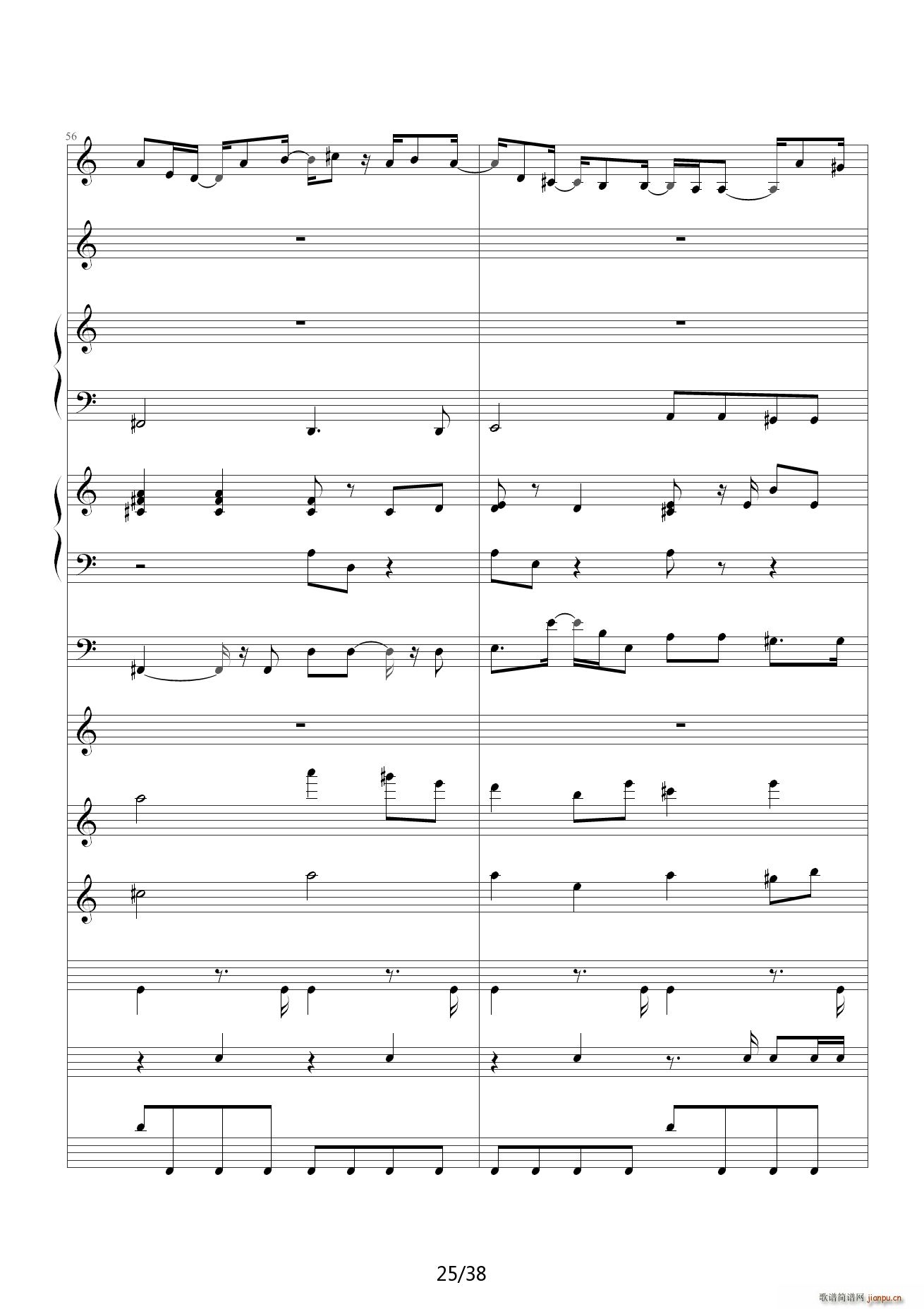 56

25/38

歌谱简谱网 jianpu.cn